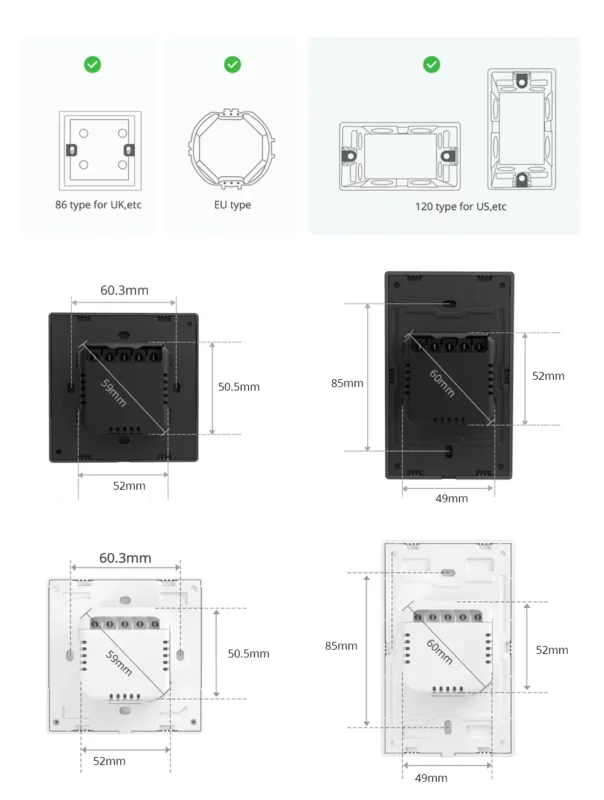 86 type for UK,etc

EU type

120 type for US,etc

60.3mm

59mm

50.5mm

52mm

85mm

60mm

52mm

49mm

60.3mm

59mm

50.5mm

52mm

85mm

60mm

52mm

49mm